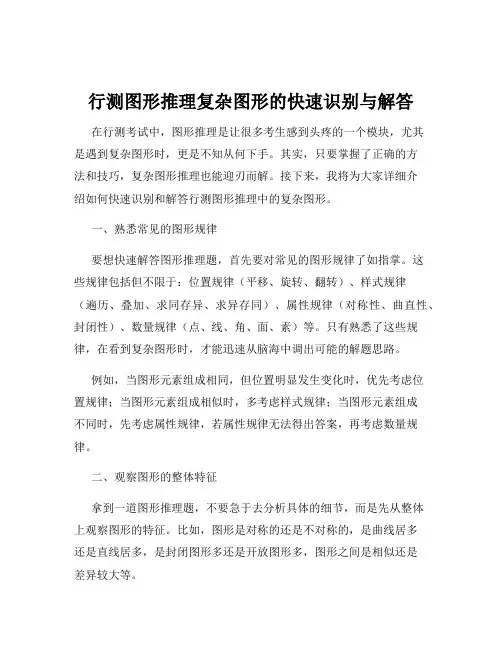 行测图形推理复杂图形的快速识别与解答

在行测考试中，图形推理是让很多考生感到头疼的一个模块，尤其是遇到复杂图形时，更是不知从何下手。其实，只要掌握了正确的方法和技巧，复杂图形推理也能迎刃而解。接下来，我将为大家详细介绍如何快速识别和解答行测图形推理中的复杂图形。

一、熟悉常见的图形规律

要想快速解答图形推理题，首先要对常见的图形规律了如指掌。这些规律包括但不限于：位置规律（平移、旋转、翻转）、样式规律（遍历、叠加、求同存异、求异存同）、属性规律（对称性、曲直性、封闭性）、数量规律（点、线、角、面、素）等。只有熟悉了这些规律，在看到复杂图形时，才能迅速从脑海中调出可能的解题思路。

例如，当图形元素组成相同，但位置明显发生变化时，优先考虑位置规律；当图形元素组成相似时，多考虑样式规律；当图形元素组成不同时，先考虑属性规律，若属性规律无法得出答案，再考虑数量规律。

二、观察图形的整体特征

拿到一道图形推理题，不要急于去分析具体的细节，而是先从整体上观察图形的特征。比如，图形是对称的还是不对称的，是曲线居多还是直线居多，是封闭图形多还是开放图形多，图形之间是相似还是差异较大等。